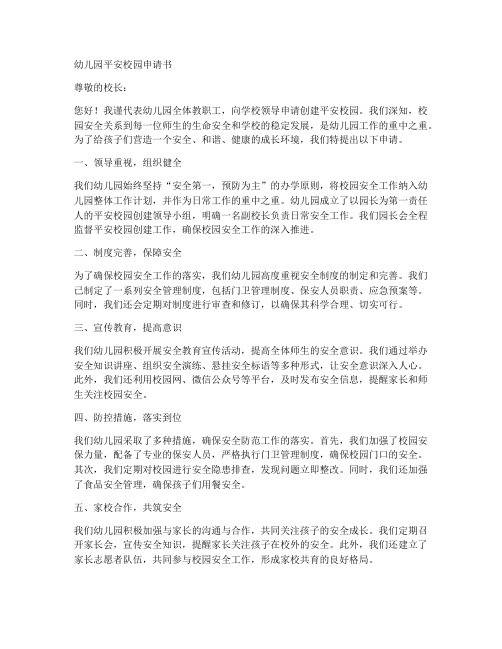 幼儿园平安校园申请书

尊敬的校长：

您好！我谨代表幼儿园全体教职工，向学校领导申请创建平安校园。我们深知，校园安全关系到每一位师生的生命安全和学校的稳定发展，是幼儿园工作的重中之重。为了给孩子们营造一个安全、和谐、健康的成长环境，我们特提出以下申请。

一、领导重视，组织健全

我们幼儿园始终坚持“安全第一，预防为主”的办学原则，将校园安全工作纳入幼儿园整体工作计划，并作为日常工作的重中之重。幼儿园成立了以园长为第一责任人的平安校园创建领导小组，明确一名副校长负责日常安全工作。我们园长会全程监督平安校园创建工作，确保校园安全工作的深入推进。

二、制度完善，保障安全

为了确保校园安全工作的落实，我们幼儿园高度重视安全制度的制定和完善。我们已制定了一系列安全管理制度，包括门卫管理制度、保安人员职责、应急预案等。同时，我们还会定期对制度进行审查和修订，以确保其科学合理、切实可行。

三、宣传教育，提高意识

我们幼儿园积极开展安全教育宣传活动，提高全体师生的安全意识。我们通过举办安全知识讲座、组织安全演练、悬挂安全标语等多种形式，让安全意识深入人心。此外，我们还利用校园网、微信公众号等平台，及时发布安全信息，提醒家长和师生关注校园安全。

四、防控措施，落实到位

我们幼儿园采取了多种措施，确保安全防范工作的落实。首先，我们加强了校园安保力量，配备了专业的保安人员，严格执行门卫管理制度，确保校园门口的安全。其次，我们定期对校园进行安全隐患排查，发现问题立即整改。同时，我们还加强了食品安全管理，确保孩子们用餐安全。

五、家校合作，共筑安全

我们幼儿园积极加强与家长的沟通与合作，共同关注孩子的安全成长。我们定期召开家长会，宣传安全知识，提醒家长关注孩子在校外的安全。此外，我们还建立了家长志愿者队伍，共同参与校园安全工作，形成家校共育的良好格局。